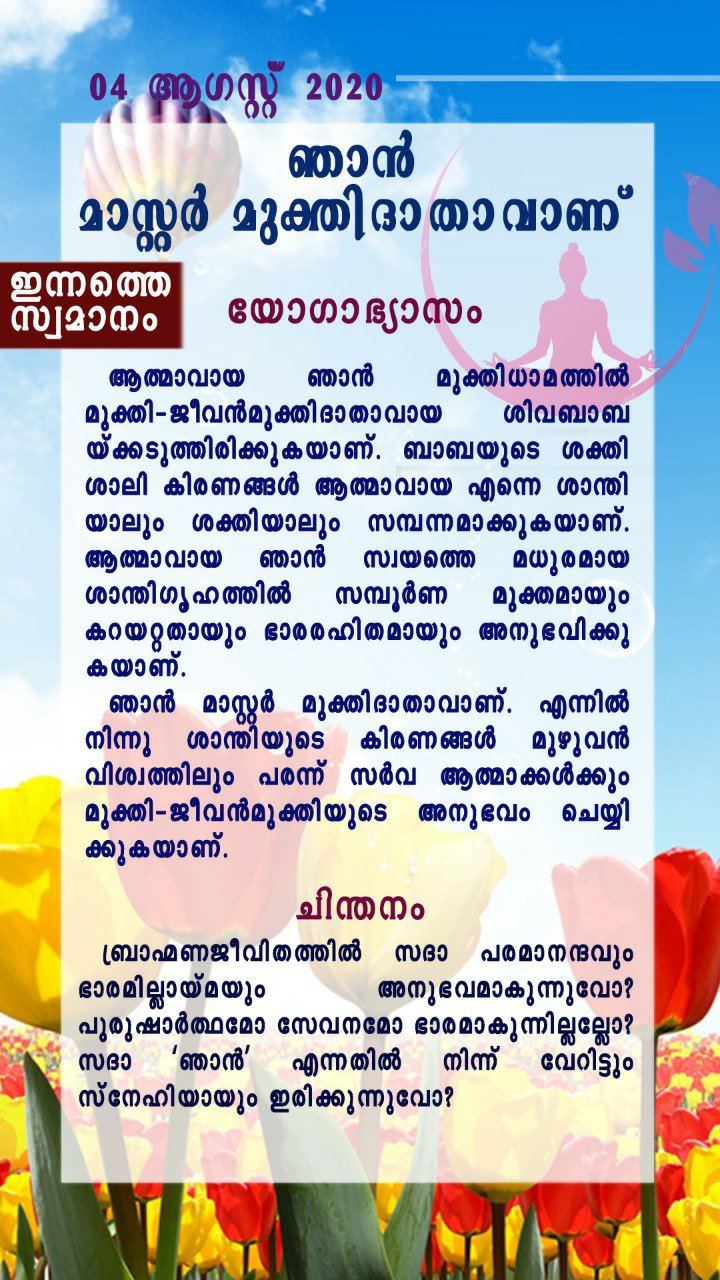 04 ആഗസ്റ്റ് 2020

ഞാൻ
മാസ്റ്റർ മുക്തിദാതാവാണ്

ഇന്നത്തെ
സ്വമാനം

യോഗാഭ്യാസം

ആത്മാവായ ഞാൻ മുക്തിധാമത്തിൽ മുക്തി-ജീവൻമുക്തിദാതാവായ ശിവബാബയ്ക്കടുത്തിരിക്കുകയാണ്. ബാബയുടെ ശക്തിശാലി കിരണങ്ങൾ ആത്മാവായ എന്നെ ശാന്തിയാലും ശക്തിയാലും സമ്പന്നമാക്കുകയാണ്. ആത്മാവായ ഞാൻ സ്വയത്തെ മധുരമായ ശാന്തിഗൃഹത്തിൽ സമ്പൂർണ മുക്തമായും കറയറ്റതായും ഭാരരഹിതമായും അനുഭവിക്കുകയാണ്.

ഞാൻ മാസ്റ്റർ മുക്തിദാതാവാണ്. എന്നിൽ നിന്നു ശാന്തിയുടെ കിരണങ്ങൾ മുഴുവൻ വിശ്വത്തിലും പരന്ന് സർവ ആത്മാക്കൾക്കും മുക്തി-ജീവൻമുക്തിയുടെ അനുഭവം ചെയ്യിക്കുകയാണ്.

ചിന്തനം

ബ്രാഹ്മണജീവിതത്തിൽ സദാ പരമാനന്ദവും ഭാരമില്ലായ്മയും അനുഭവമാകുന്നുവോ? പുരുഷാർത്ഥമോ സേവനമോ ഭാരമാകുന്നില്ലല്ലോ? സദാ 'ഞാൻ' എന്നതിൽ നിന്ന് വേറിട്ടും സ്നേഹിയായും ഇരിക്കുന്നുവോ?